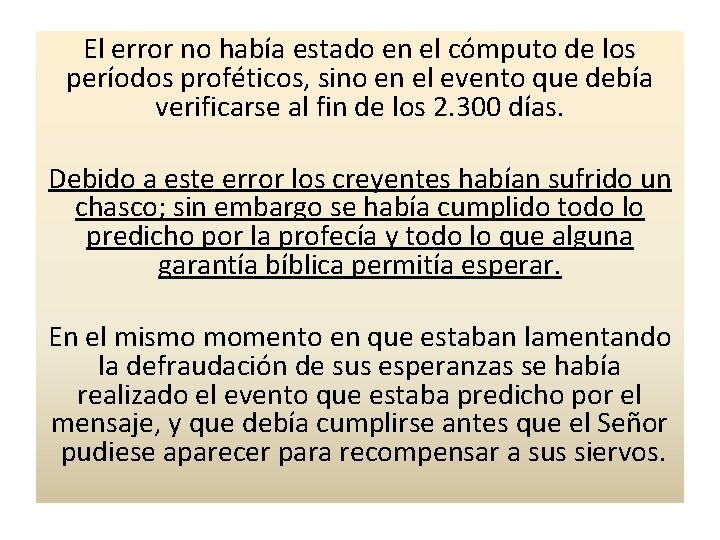 El error no había estado en el cómputo de los períodos proféticos, sino en el evento que debía verificarse al fin de los 2.300 días.

Debido a este error los creyentes habían sufrido un chasco; sin embargo se había cumplido todo lo predicho por la profecía y todo lo que alguna garantía bíblica permitía esperar.

En el mismo momento en que estaban lamentando la defraudación de sus esperanzas se había realizado el evento que estaba predicho por el mensaje, y que debía cumplirse antes que el Señor pudiese aparecer para recompensar a sus siervos.